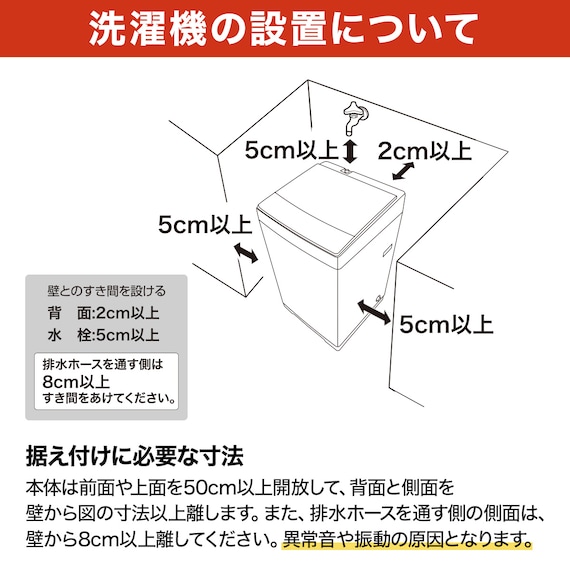 洗濯機の設置について

5cm以上

2cm以上

5cm以上

5cm以上

壁とのすき間を設ける
背　面:2cm以上
水　栓:5cm以上

排水ホースを通す側は
8cm以上
すき間をあけてください。

据え付けに必要な寸法

本体は前面や上面を50cm以上開放して、背面と側面を壁から図の寸法以上離します。また、排水ホースを通す側の側面は、壁から8cm以上離してください。異常音や振動の原因となります。